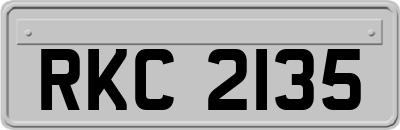 RKC 2135